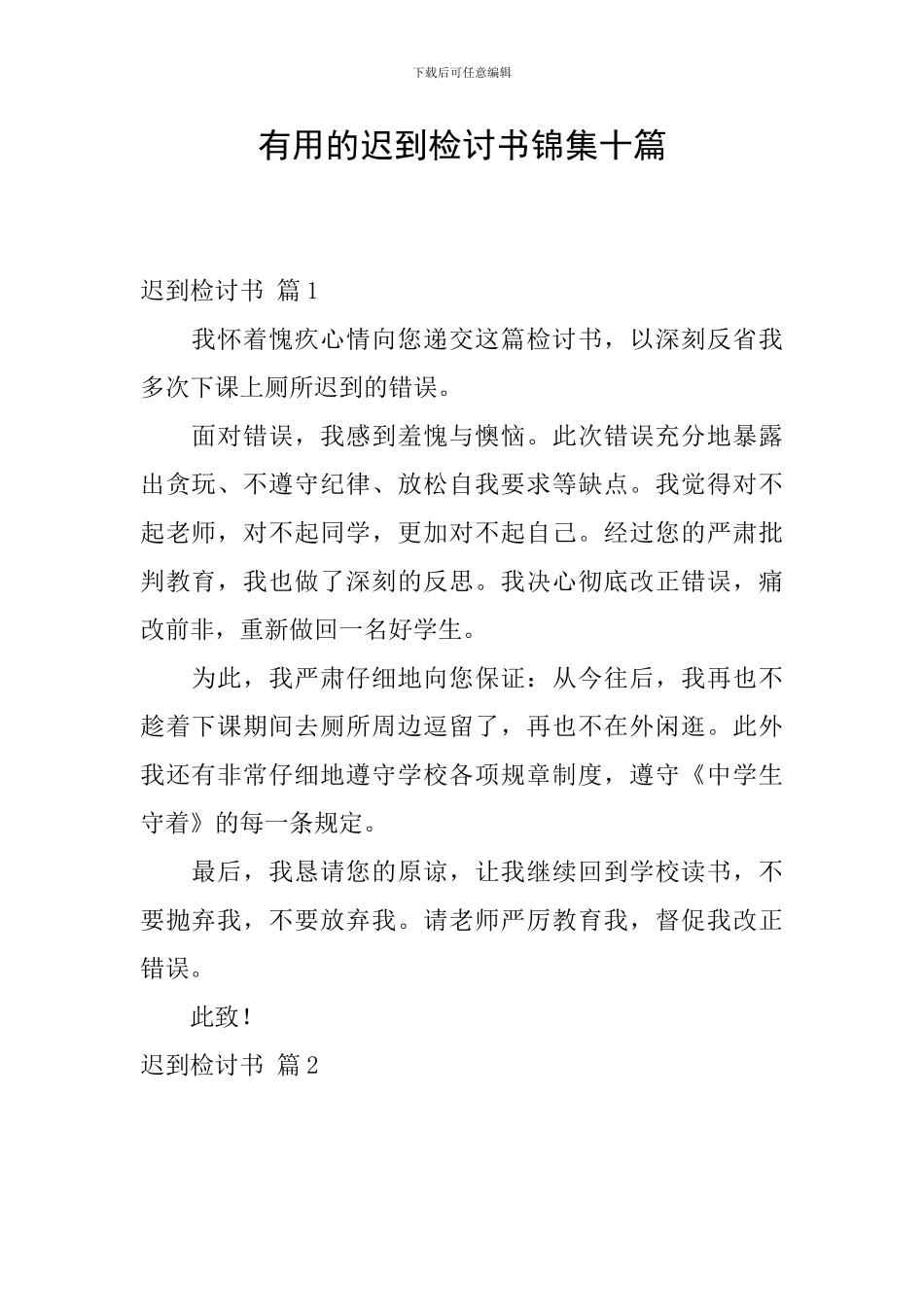 下载后可任意编辑

有用的迟到检讨书锦集十篇

迟到检讨书 篇1

我怀着愧疚心情向您递交这篇检讨书，以深刻反省我多次下课上厕所迟到的错误。

面对错误，我感到羞愧与懊恼。此次错误充分地暴露出贪玩、不遵守纪律、放松自我要求等缺点。我觉得对不起老师，对不起同学，更加对不起自己。经过您的严肃批判教育，我也做了深刻的反思。我决心彻底改正错误，痛改前非，重新做回一名好学生。

为此，我严肃仔细地向您保证：从今往后，我再也不趁着下课期间去厕所周边逗留了，再也不在外闲逛。此外我还有非常仔细地遵守学校各项规章制度，遵守《中学生守着》的每一条规定。

最后，我恳请您的原谅，让我继续回到学校读书，不要抛弃我，不要放弃我。请老师严厉教育我，督促我改正错误。

此致！

迟到检讨书 篇2